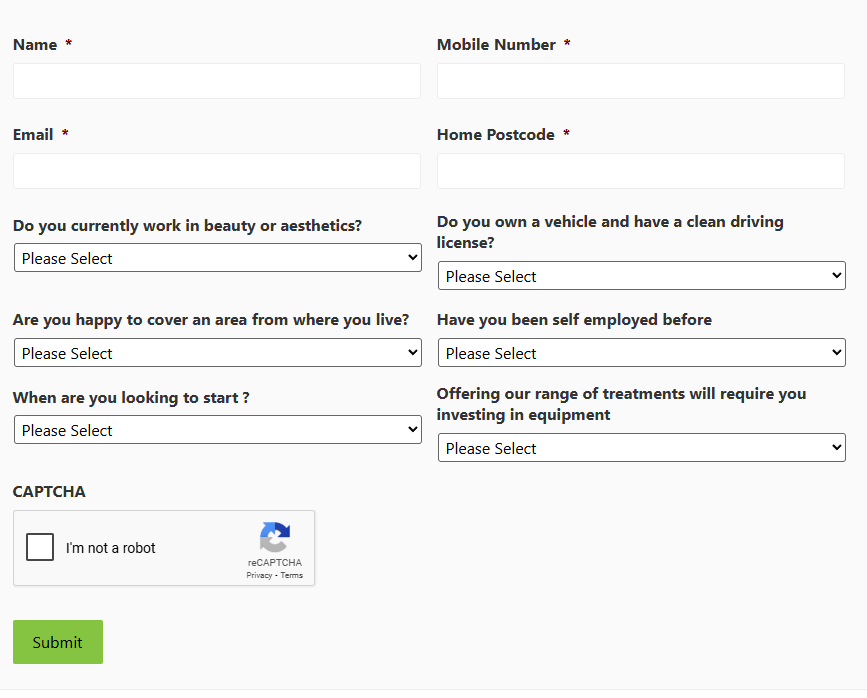 Name *

Mobile Number *

Email *

Home Postcode *

Do you currently work in beauty or aesthetics?

Please Select

Do you own a vehicle and have a clean driving license?

Please Select

Are you happy to cover an area from where you live?

Please Select

Have you been self employed before

Please Select

When are you looking to start ?

Please Select

Offering our range of treatments will require you investing in equipment

Please Select

CAPTCHA

I'm not a robot

reCAPTCHA
Privacy - Terms

Submit